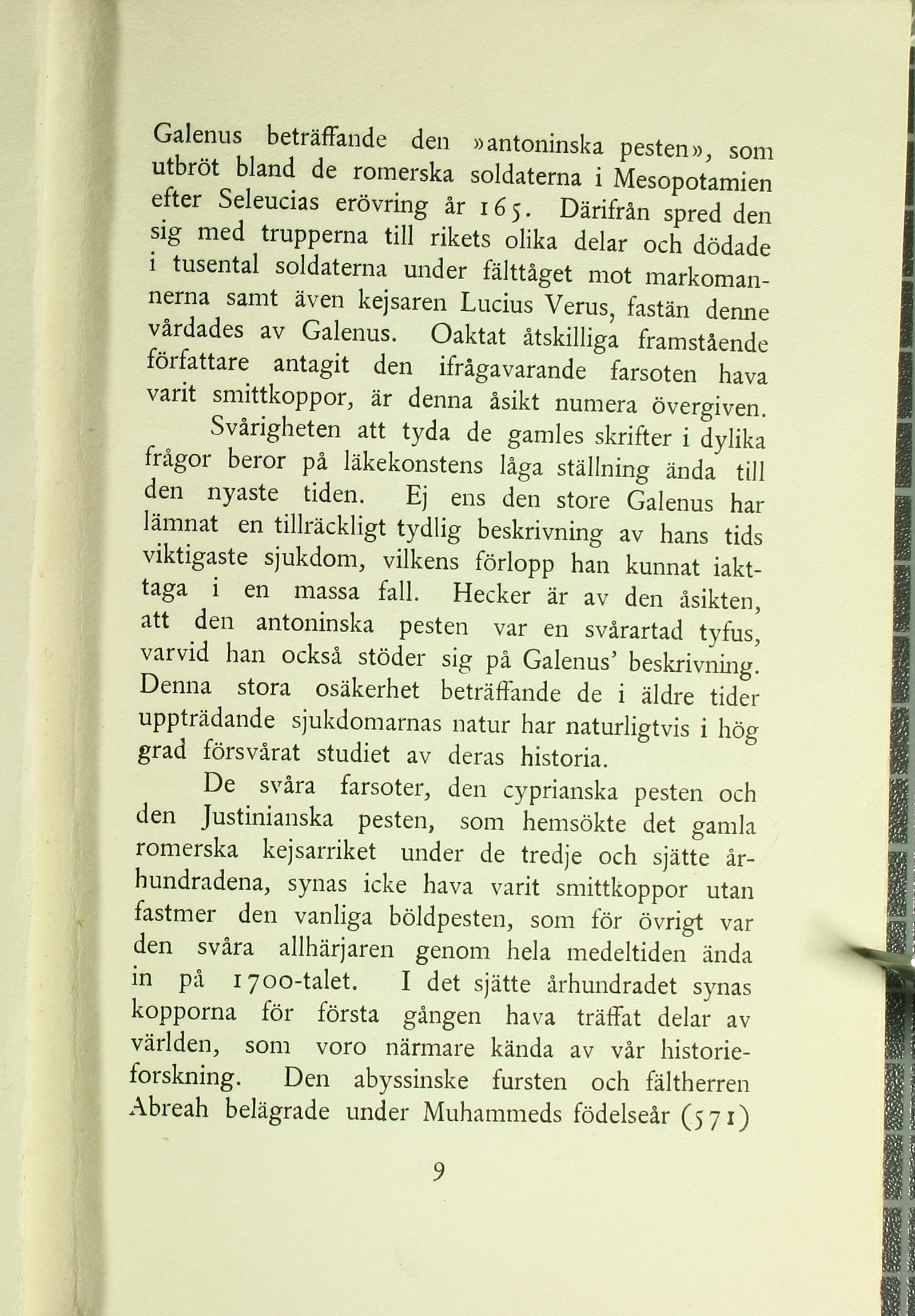 Galenus beträffande den »antoninska pesten», som utbröt bland de romerska soldaterna i Mesopotamien efter Seleucias erövring år 165. Därifrån spred den sig med trupperna till rikets olika delar och dödade i tusental soldaterna under fälttåget mot markomannerna samt även kejsaren Lucius Verus, fastän denne vårdades av Galenus. Oaktat åtskilliga framstående författare antagit den ifrågavarande farsoten hava varit smittkoppor, är denna åsikt numera övergiven.

Svårigheten att tyda de gamles skrifter i dylika frågor beror på läkekonstens låga ställning ända till den nyaste tiden. Ej ens den store Galenus har lämnat en tillräckligt tydlig beskrivning av hans tids viktigaste sjukdom, vilkens förlopp han kunnat iakttaga i en massa fall. Hecker är av den åsikten, att den antoninska pesten var en svårartad tyfus, varvid han också stöder sig på Galenus' beskrivning. Denna stora osäkerhet beträffande de i äldre tider uppträdande sjukdomarnas natur har naturligtvis i hög grad försvårat studiet av deras historia.

De svåra farsoter, den cyprianska pesten och den Justinianska pesten, som hemsökte det gamla romerska kejsarriket under de tredje och sjätte århundradena, synas icke hava varit smittkoppor utan fastmer den vanliga böldpesten, som för övrigt var den svåra allhärjaren genom hela medeltiden ända in på 1700-talet. I det sjätte århundradet synas kopporna för första gången hava träffat delar av världen, som voro närmare kända av vår historieforskning. Den abyssinske fursten och fältherren Abreah belägrade under Muhammeds födelseår (571)

9